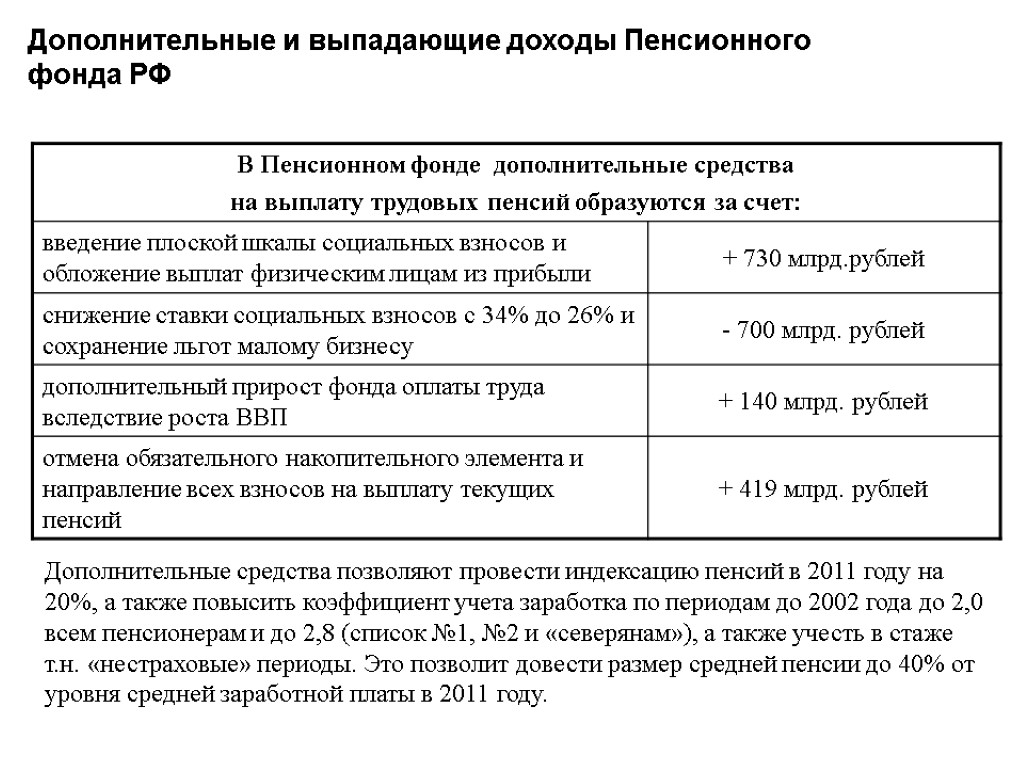 Дополнительные и выпадающие доходы Пенсионного фонда РФ

| В Пенсионном фонде дополнительные средства на выплату трудовых пенсий образуются за счет: | |
|---|---|
| введение плоской шкалы социальных взносов и обложение выплат физическим лицам из прибыли | + 730 млрд.рублей |
| снижение ставки социальных взносов с 34% до 26% и сохранение льгот малому бизнесу | - 700 млрд. рублей |
| дополнительный прирост фонда оплаты труда вследствие роста ВВП | + 140 млрд. рублей |
| отмена обязательного накопительного элемента и направление всех взносов на выплату текущих пенсий | + 419 млрд. рублей |

Дополнительные средства позволяют провести индексацию пенсий в 2011 году на 20%, а также повысить коэффициент учета заработка по периодам до 2002 года до 2,0 всем пенсионерам и до 2,8 (список №1, №2 и «северянам»), а также учесть в стаже т.н. «нестраховые» периоды. Это позволит довести размер средней пенсии до 40% от уровня средней заработной платы в 2011 году.